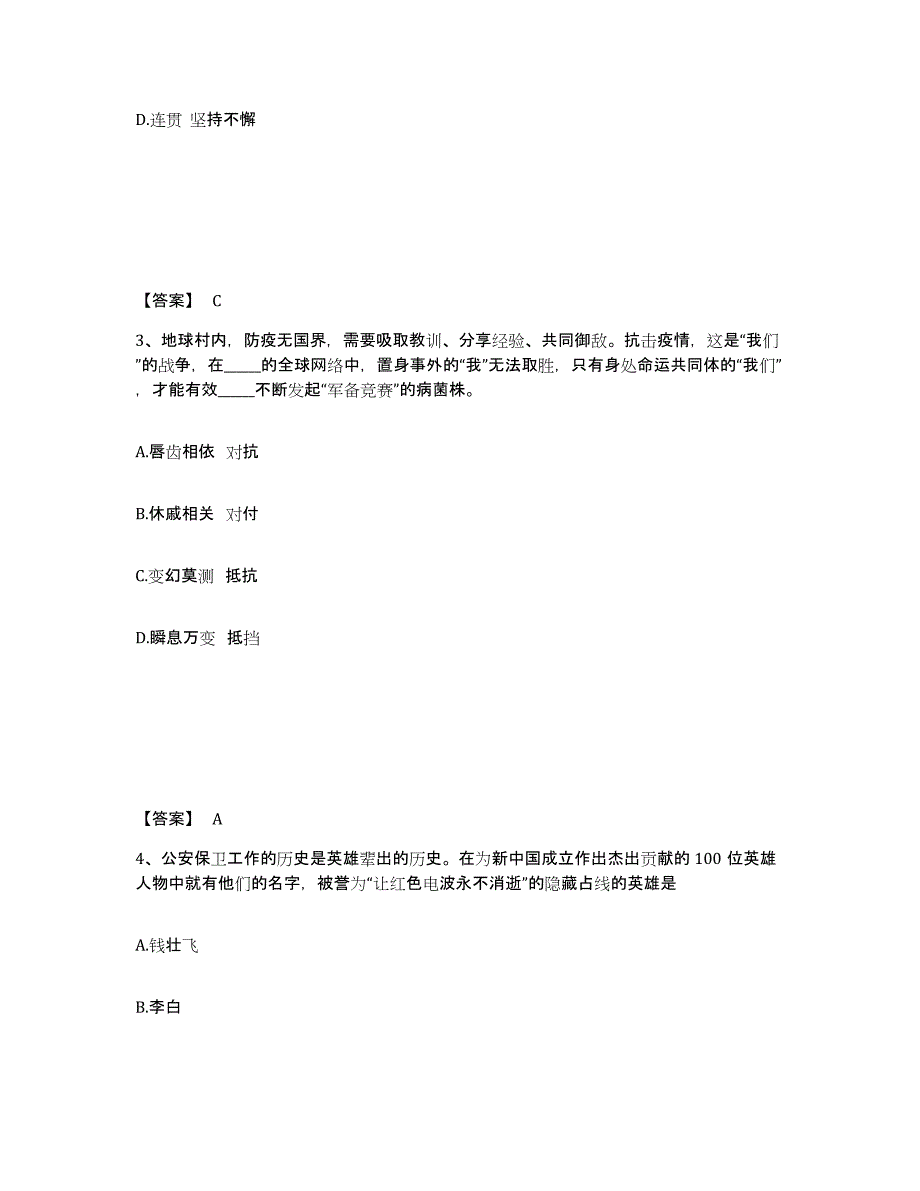 D.连贯 坚持不懈

【答案】 C

3、地球村内，防疫无国界，需要吸取教训、分享经验、共同御敌。抗击疫情，这是“我们”的战争，在_____的全球网络中，置身事外的“我”无法取胜，只有身处命运共同体的“我们”，才能有效_____不断发起“军备竞赛”的病菌株。

A.唇齿相依 对抗

B.休戚相关 对付

C.变幻莫测 抵抗

D.瞬息万变 抵挡

【答案】 A

4、公安保卫工作的历史是英雄辈出的历史。在为新中国成立作出杰出贡献的 100 位英雄人物中就有他们的名字，被誉为“让红色电波永不消逝”的隐藏占线的英雄是

A.钱壮飞

B.李白